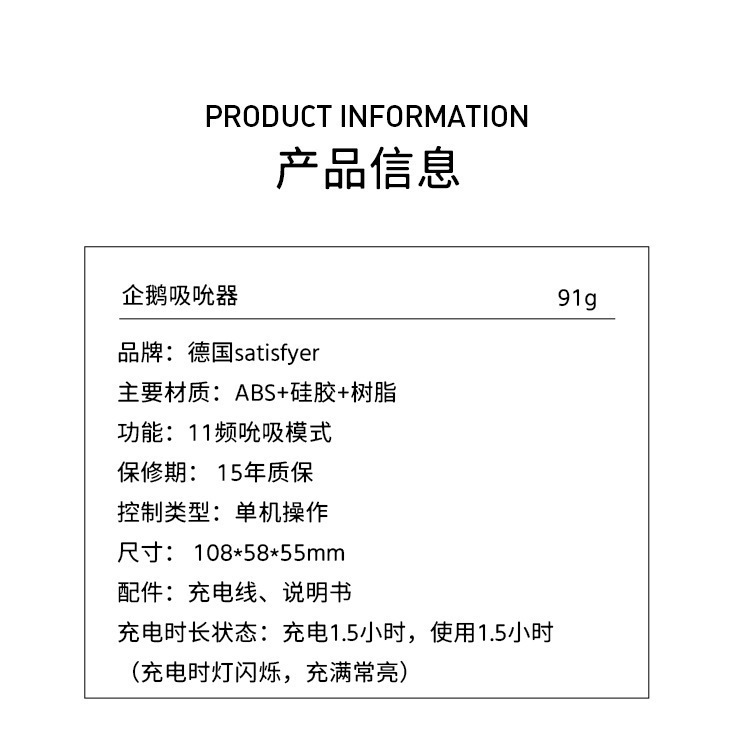 PRODUCT INFORMATION
产品信息

企鹅吸吮器 91g

品牌：德国satisfyer
主要材质：ABS+硅胶+树脂
功能：11频吮吸模式
保修期：15年质保
控制类型：单机操作
尺寸：108*58*55mm
配件：充电线、说明书
充电时长状态：充电1.5小时，使用1.5小时
（充电时灯闪烁，充满常亮）